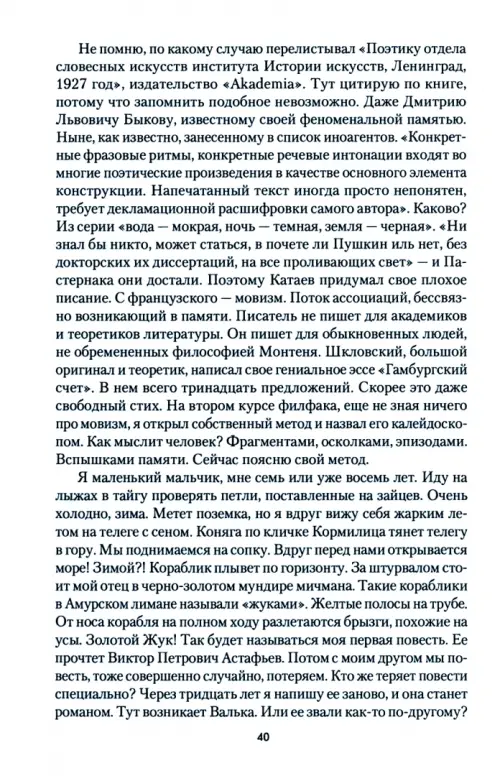 Не помню, по какому случаю перелистывал «Поэтику отдела словесных искусств института Истории искусств, Ленинград, 1927 год», издательство «Akademia». Тут цитирую по книге, потому что запомнить подобное невозможно. Даже Дмитрию Львовичу Быкову, известному своей феноменальной памятью. Ныне, как известно, занесенному в список иноагентов. «Конкретные фразовые ритмы, конкретные речевые интонации входят во многие поэтические произведения в качестве основного элемента конструкции. Напечатанный текст иногда просто непонятен, требует декламационной расшифровки самого автора». Каково? Из серии «вода — мокрая, ночь — темная, земля — черная». «Ни знал бы никто, может статься, в почете ли Пушкин иль нет, без докторских их диссертаций, на все проливающих свет» — и Пастернака они достали. Поэтому Катаев придумал свое плохое писание. С французского — мовизм. Поток ассоциаций, бессвязно возникающий в памяти. Писатель не пишет для академиков и теоретиков литературы. Он пишет для обыкновенных людей, не обремененных философией Монтеня. Шкловский, большой оригинал и теоретик, написал свое гениальное эссе «Гамбургский счет». В нем всего тринадцать предложений. Скорее это даже свободный стих. На втором курсе филфака, еще не зная ничего про мовизм, я открыл собственный метод и назвал его калейдоскопом. Как мыслит человек? Фрагментами, осколками, эпизодами. Вспышками памяти. Сейчас поясню свой метод.

Я маленький мальчик, мне семь или уже восемь лет. Иду на лыжах в тайгу проверять петли, поставленные на зайцев. Очень холодно, зима. Метет поземка, но я вдруг вижу себя жарким летом на телеге с сеном. Коняга по кличке Кормилица тянет телегу в гору. Мы поднимаемся на сопку. Вдруг перед нами открывается море! Зимой?! Кораблик плывет по горизонту. За штурвалом стоит мой отец в черно-золотом мундире мичмана. Такие кораблики в Амурском лимане называли «жуками». Желтые полосы на трубе. От носа корабля на полном ходу разлетаются брызги, похожие на усы. Золотой Жук! Так будет называться моя первая повесть. Ее прочтет Виктор Петрович Астафьев. Потом с моим другом мы повесть, тоже совершенно случайно, потеряем. Кто же теряет повести специально? Через тридцать лет я напишу ее заново, и она станет романом. Тут возникает Валька. Или ее звали как-то по-другому?

40